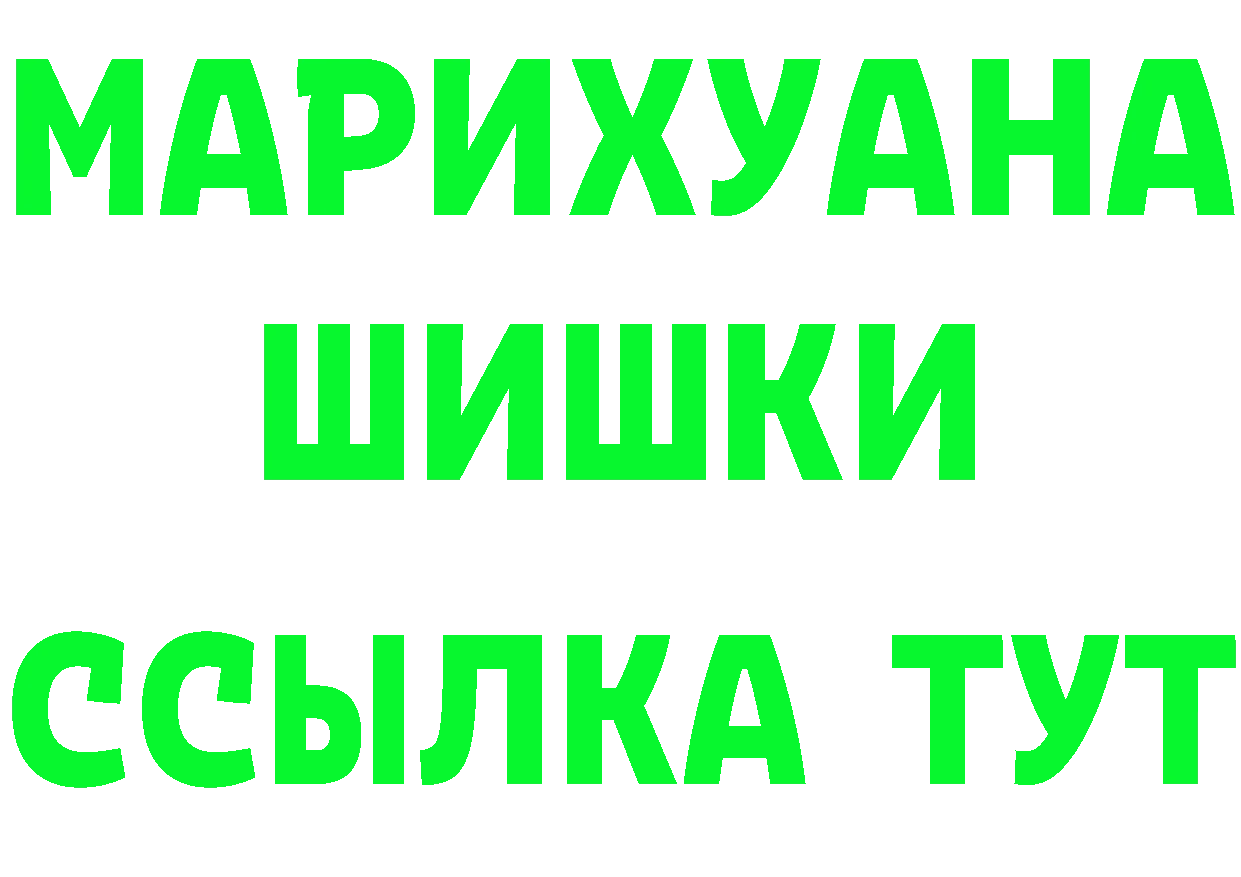 МАРИХУАНА
ШИШКИ
ССЫЛКА ТУТ